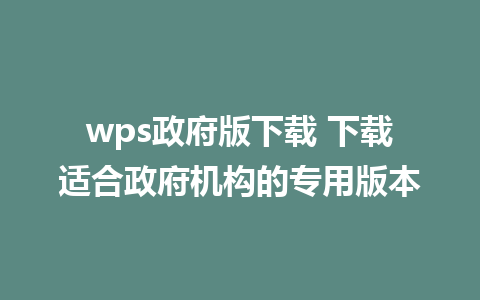 wps政府版下载 下载
适合政府机构的专用版本